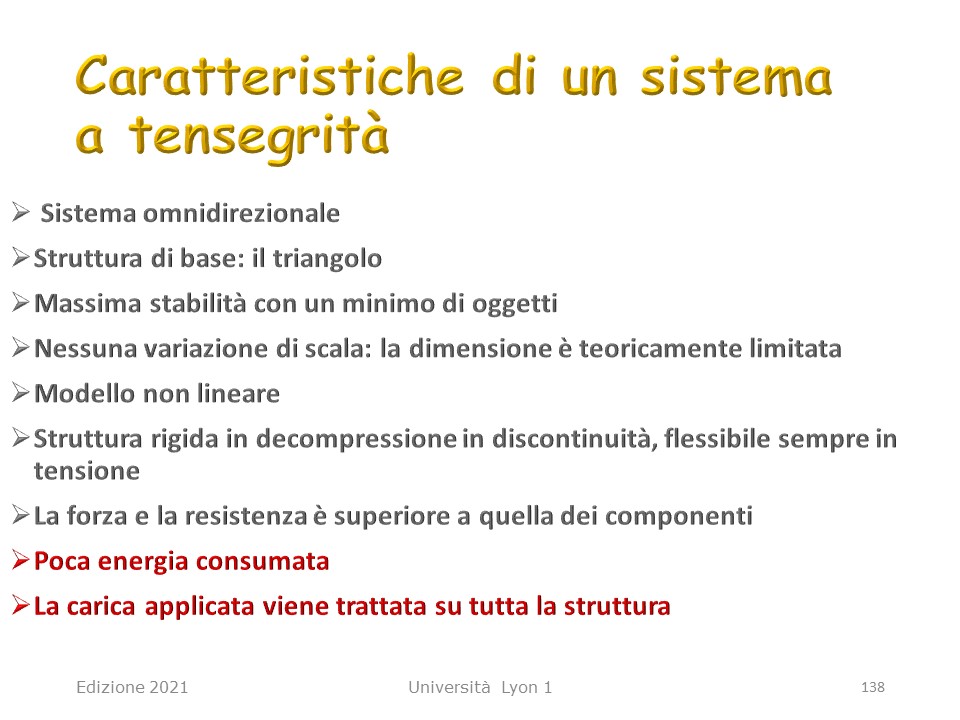 Caratteristiche di un sistema a tensegrità

➢ Sistema omnidirezionale
➢ Struttura di base: il triangolo
➢ Massima stabilità con un minimo di oggetti
➢ Nessuna variazione di scala: la dimensione è teoricamente limitata
➢ Modello non lineare
➢ Struttura rigida in decompressione in discontinuità, flessibile sempre in tensione
➢ La forza e la resistenza è superiore a quella dei componenti
➢ Poca energia consumata
➢ La carica applicata viene trattata su tutta la struttura

Edizione 2021

Università Lyon 1

138